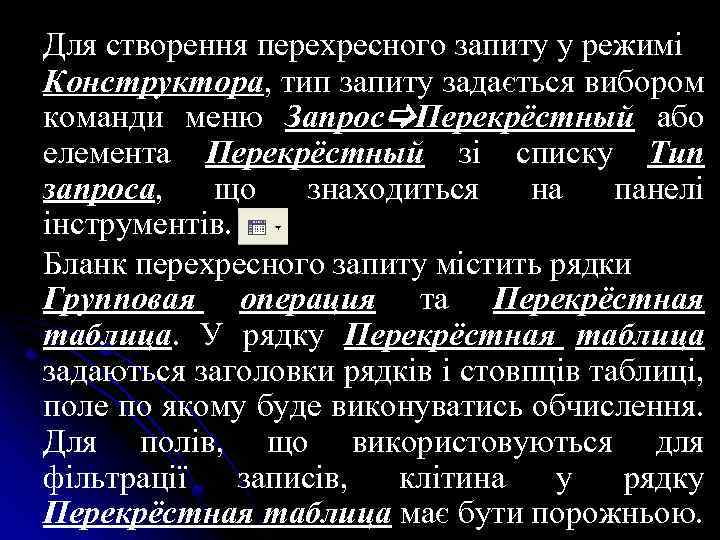 Для створення перехресного запиту у режимі Конструктора, тип запиту задається вибором команди меню Запрос⇨Перекрёстный або елемента Перекрёстный зі списку Тип запроса, що знаходиться на панелі інструментів.

Бланк перехресного запиту містить рядки Групповая операция та Перекрёстная таблица. У рядку Перекрёстная таблица задаються заголовки рядків і стовпців таблиці, поле по якому буде виконуватись обчислення. Для полів, що використовуються для фільтрації записів, клітина у рядку Перекрёстная таблица має бути порожньою.